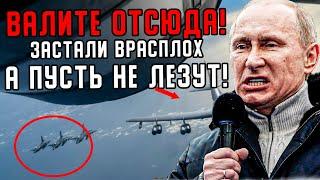 ВАЛИТЕ ОТСЮДА!
ЗАСТАЛИ ВРАСПЛОХ
А ПУСТЬ НЕ ЛЕЗУТ!